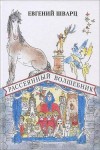 ЕВГЕНИЙ ШВАРЦ

РАССЕЯННЫЙ ВОЛШЕБНИК